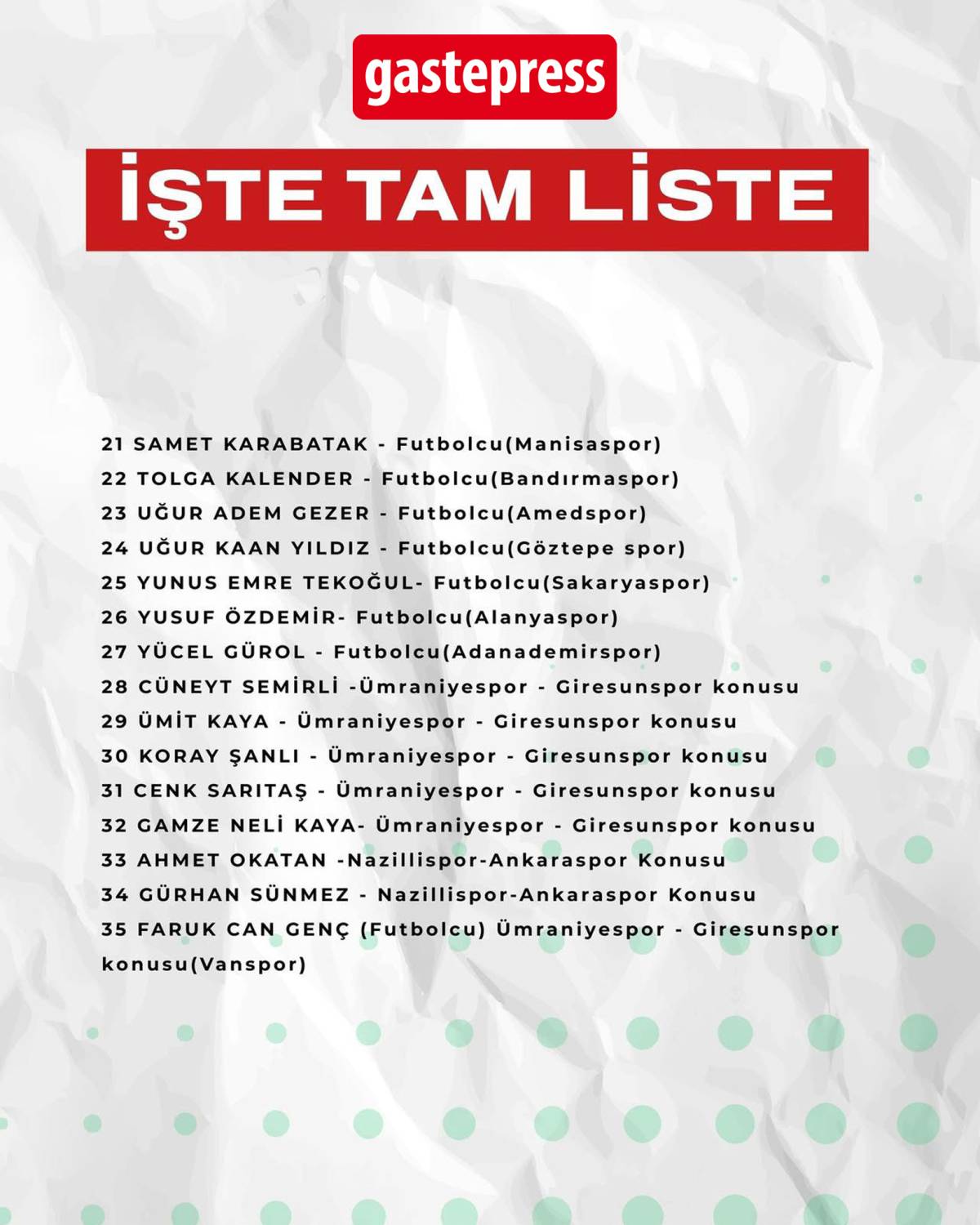 gastepress

İŞTE TAM LİSTE

21 SAMET KARABATAK - Futbolcu(Manisaspor)
22 TOLGA KALENDER - Futbolcu(Bandırmaspor)
23 UĞUR ADEM GEZER - Futbolcu(Amedspor)
24 UĞUR KAAN YILDIZ - Futbolcu(Göztepe spor)
25 YUNUS EMRE TEKOĞUL- Futbolcu(Sakaryaspor)
26 YUSUF ÖZDEMİR- Futbolcu(Alanyaspor)
27 YÜCEL GÜROL - Futbolcu(Adanademirspor)
28 CÜNEYT SEMİRLİ -Ümraniyespor - Giresunspor konusu
29 ÜMİT KAYA - Ümraniyespor - Giresunspor konusu
30 KORAY ŞANLI - Ümraniyespor - Giresunspor konusu
31 CENK SARITAŞ - Ümraniyespor - Giresunspor konusu
32 GAMZE NELİ KAYA- Ümraniyespor - Giresunspor konusu
33 AHMET OKATAN -Nazillispor-Ankaraspor Konusu
34 GÜRHAN SÜNMEZ - Nazillispor-Ankaraspor Konusu
35 FARUK CAN GENÇ (Futbolcu) Ümraniyespor - Giresunspor konusu(Vanspor)